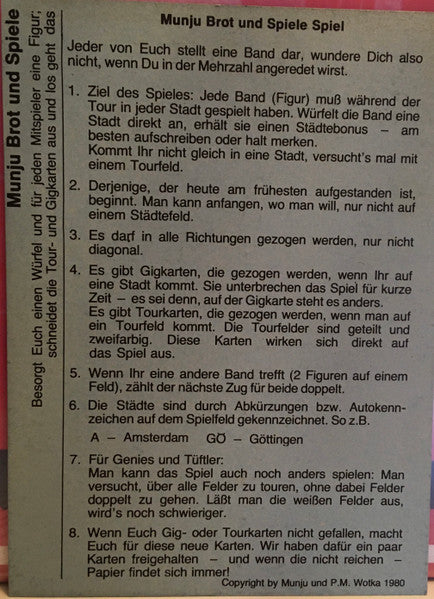 Munju Brot und Spiele

Besorgt Euch einen Würfel und für jeden Mitspieler eine Figur; schneidet die Tour- und Gigkarten aus und los geht das

Munju Brot und Spiele Spiel

Jeder von Euch stellt eine Band dar, wundere Dich also nicht, wenn Du in der Mehrzahl angeredet wirst.

1. Ziel des Spieles: Jede Band (Figur) muß während der Tour in jeder Stadt gespielt haben. Würfelt die Band eine Stadt direkt an, erhält sie einen Städtebonus – am besten aufschreiben oder halt merken.
Kommt Ihr nicht gleich in eine Stadt, versucht's mal mit einem Tourfeld.

2. Derjenige, der heute am frühesten aufgestanden ist, beginnt. Man kann anfangen, wo man will, nur nicht auf einem Städtefeld.

3. Es darf in alle Richtungen gezogen werden, nur nicht diagonal.

4. Es gibt Gigkarten, die gezogen werden, wenn Ihr auf eine Stadt kommt. Sie unterbrechen das Spiel für kurze Zeit – es sei denn, auf der Gigkarte steht es anders.
Es gibt Tourkarten, die gezogen werden, wenn man auf ein Tourfeld kommt. Die Tourfelder sind geteilt und zweifarbig. Diese Karten wirken sich direkt auf das Spiel aus.

5. Wenn Ihr eine andere Band trefft (2 Figuren auf einem Feld), zählt der nächste Zug für beide doppelt.

6. Die Städte sind durch Abkürzungen bzw. Autokennzeichen auf dem Spielfeld gekennzeichnet. So z.B.
A – Amsterdam GÖ – Göttingen

7. Für Genies und Tüftler:
Man kann das Spiel auch noch anders spielen: Man versucht, über alle Felder zu touren, ohne dabei Felder doppelt zu gehen. Läßt man die weißen Felder aus, wird's noch schwieriger.

8. Wenn Euch Gig- oder Tourkarten nicht gefallen, macht Euch für diese neue Karten. Wir haben dafür ein paar Karten freigehalten – und wenn die nicht reichen – Papier findet sich immer!

Copyright by Munju und P.M. Wotka 1980